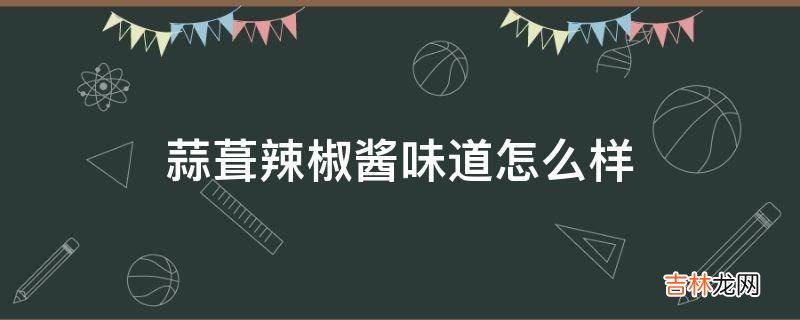 蒜茸辣椒酱味道怎么样

吉林龙网